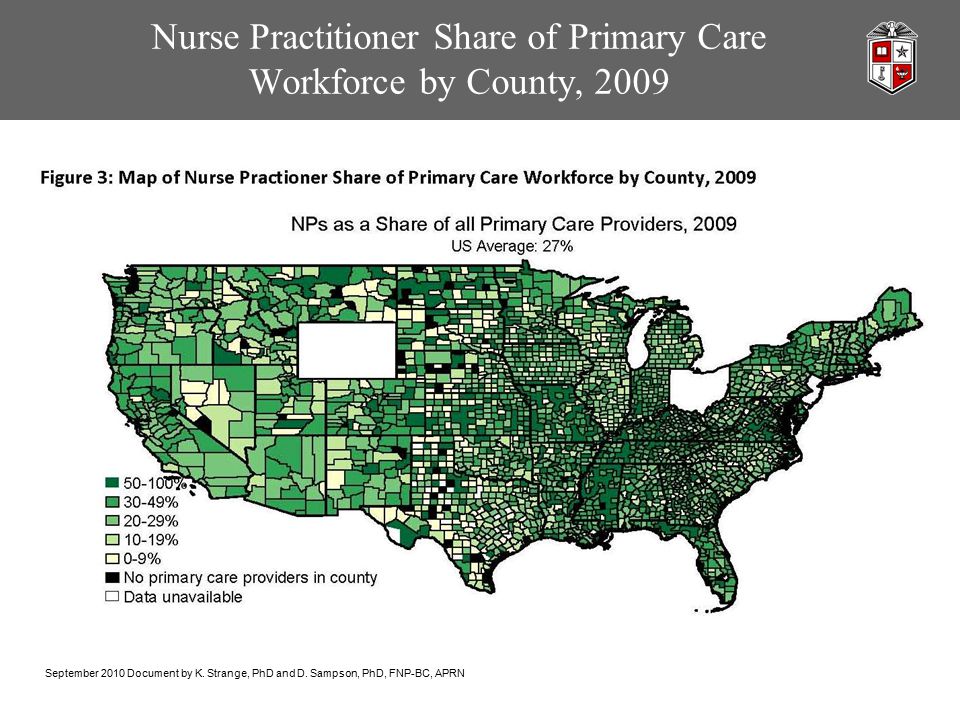 Nurse Practitioner Share of Primary Care Workforce by County, 2009

Figure 3: Map of Nurse Practioner Share of Primary Care Workforce by County, 2009

NPs as a Share of all Primary Care Providers, 2009
US Average: 27%

50-100%
30-49%
20-29%
10-19%
0-9%
No primary care providers in county
Data unavailable

September 2010 Document by K. Strange, PhD and D. Sampson, PhD, FNP-BC, APRN